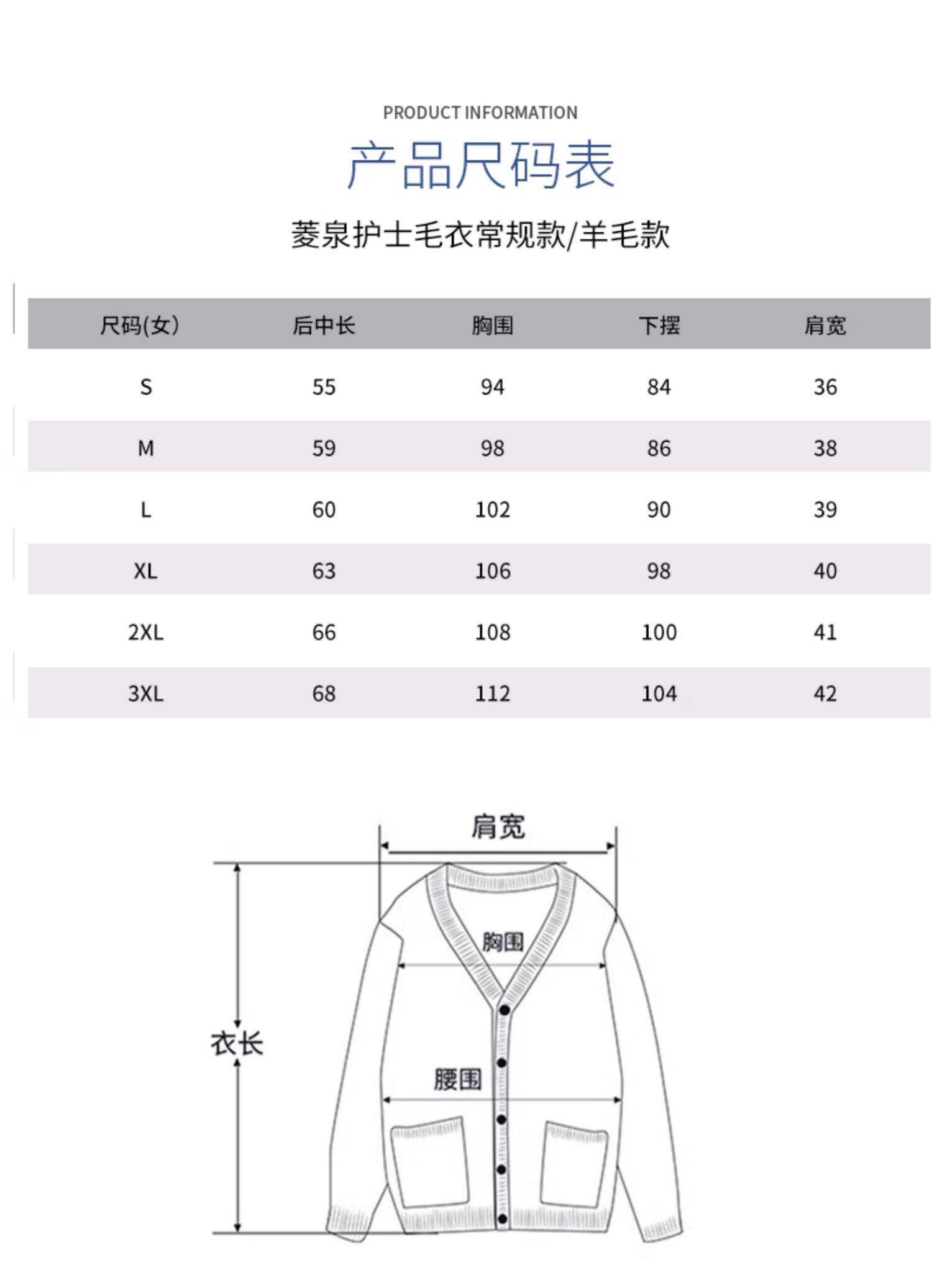 PRODUCT INFORMATION

产品尺码表

菱泉护士毛衣常规款/羊毛款

| 尺码(女) | 后中长 | 胸围 | 下摆 | 肩宽 |
|---|---|---|---|---|
| S | 55 | 94 | 84 | 36 |
| M | 59 | 98 | 86 | 38 |
| L | 60 | 102 | 90 | 39 |
| XL | 63 | 106 | 98 | 40 |
| 2XL | 66 | 108 | 100 | 41 |
| 3XL | 68 | 112 | 104 | 42 |

肩宽

胸围

衣长

腰围